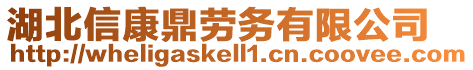 湖北信康鼎劳务有限公司
http://wheligaskell1.cn.coovee.com